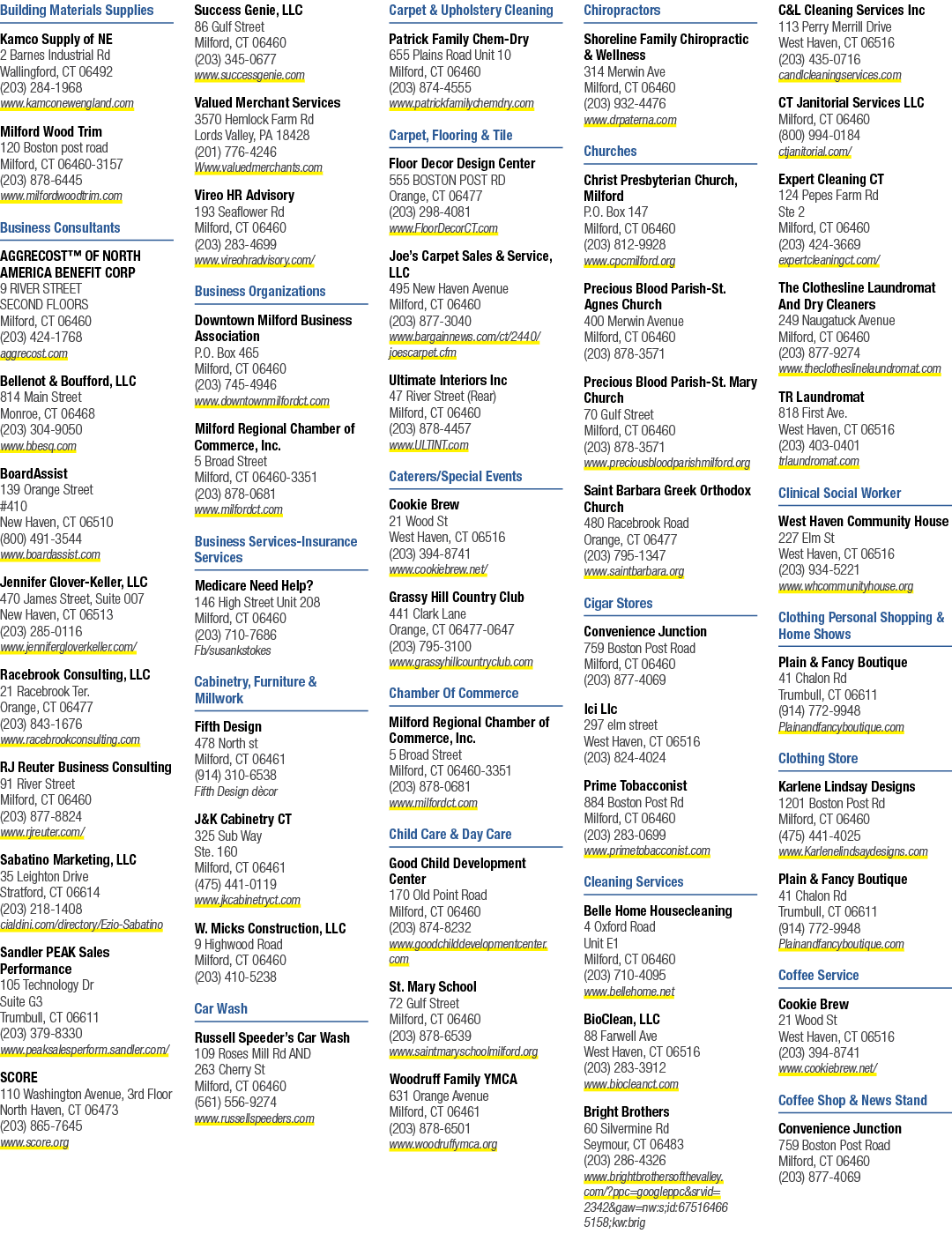 Building Materials Supplies

Kamco Supply of NE
2 Barnes Industrial Rd
Wallingford, CT 06492
(203) 284-1968
www.kamconewengland.com

Milford Wood Trim
120 Boston post road
Milford, CT 06460-3157
(203) 878-6445
www.milfordwoodtrim.com

Business Consultants

AGGRECOST™ OF NORTH AMERICA BENEFIT CORP
9 RIVER STREET
SECOND FLOORS
Milford, CT 06460
(203) 424-1768
aggrecost.com

Bellenot & Boufford, LLC
814 Main Street
Monroe, CT 06468
(203) 304-9050
www.bbesq.com

BoardAssist
139 Orange Street
#410
New Haven, CT 06510
(800) 491-3544
www.boardassist.com

Jennifer Glover-Keller, LLC
470 James Street, Suite 007
New Haven, CT 06513
(203) 285-0116
www.jennifergloverkeller.com/

Racebrook Consulting, LLC
21 Racebrook Ter.
Orange, CT 06477
(203) 843-1676
www.racebrookconsulting.com

RJ Reuter Business Consulting
91 River Street
Milford, CT 06460
(203) 877-8824
www.rjreuter.com/

Sabatino Marketing, LLC
35 Leighton Drive
Stratford, CT 06614
(203) 218-1408
cialdini.com/directory/Ezio-Sabatino

Sandler PEAK Sales Performance
105 Technology Dr
Suite G3
Trumbull, CT 06611
(203) 379-8330
www.peaksalesperform.sandler.com/

SCORE
110 Washington Avenue, 3rd Floor
North Haven, CT 06473
(203) 865-7645
www.score.org

Success Genie, LLC
86 Gulf Street
Milford, CT 06460
(203) 345-0677
www.successgenie.com

Valued Merchant Services
3570 Hemlock Farm Rd
Lords Valley, PA 18428
(201) 776-4246
Www.valuedmerchants.com

Vireo HR Advisory
193 Seaflower Rd
Milford, CT 06460
(203) 283-4699
www.vireohradvisory.com/

Business Organizations

Downtown Milford Business Association
P.O. Box 465
Milford, CT 06460
(203) 745-4946
www.downtownmilfordct.com

Milford Regional Chamber of Commerce, Inc.
5 Broad Street
Milford, CT 06460-3351
(203) 878-0681
www.milfordct.com

Business Services-Insurance Services

Medicare Need Help?
146 High Street Unit 208
Milford, CT 06460
(203) 710-7686
Fb/susankstokes

Cabinetry, Furniture & Millwork

Fifth Design
478 North st
Milford, CT 06461
(914) 310-6538
Fifth Design décor

J&K Cabinetry CT
325 Sub Way
Ste. 160
Milford, CT 06461
(475) 441-0119
www.jkcabinetryct.com

W. Micks Construction, LLC
9 Highwood Road
Milford, CT 06460
(203) 410-5238

Car Wash

Russell Speeder's Car Wash
109 Roses Mill Rd AND
263 Cherry St
Milford, CT 06460
(561) 556-9274
www.russellspeeders.com

Carpet & Upholstery Cleaning

Patrick Family Chem-Dry
655 Plains Road Unit 10
Milford, CT 06460
(203) 874-4555
www.patrickfamilychemdry.com

Carpet, Flooring & Tile

Floor Decor Design Center
555 BOSTON POST RD
Orange, CT 06477
(203) 298-4081
www.FloorDecorCT.com

Joe's Carpet Sales & Service, LLC
495 New Haven Avenue
Milford, CT 06460
(203) 877-3040
www.bargainnews.com/ct/2440/joescarpet.cfm

Ultimate Interiors Inc
47 River Street (Rear)
Milford, CT 06460
(203) 878-4457
www.ULTINT.com

Caterers/Special Events

Cookie Brew
21 Wood St
West Haven, CT 06516
(203) 394-8741
www.cookiebrew.net/

Grassy Hill Country Club
441 Clark Lane
Orange, CT 06477-0647
(203) 795-3100
www.grassyhillcountryclub.com

Chamber Of Commerce

Milford Regional Chamber of Commerce, Inc.
5 Broad Street
Milford, CT 06460-3351
(203) 878-0681
www.milfordct.com

Child Care & Day Care

Good Child Development Center
170 Old Point Road
Milford, CT 06460
(203) 874-8232
www.goodchilddevelopmentcenter.com

St. Mary School
72 Gulf Street
Milford, CT 06460
(203) 878-6539
www.saintmaryschoolmilford.org

Woodruff Family YMCA
631 Orange Avenue
Milford, CT 06461
(203) 878-6501
www.woodruffymca.org

Chiropractors

Shoreline Family Chiropractic & Wellness
314 Merwin Ave
Milford, CT 06460
(203) 932-4476
www.drpaterna.com

Churches

Christ Presbyterian Church, Milford
P.O. Box 147
Milford, CT 06460
(203) 812-9928
www.cpcmilford.org

Precious Blood Parish-St. Agnes Church
400 Merwin Avenue
Milford, CT 06460
(203) 878-3571

Precious Blood Parish-St. Mary Church
70 Gulf Street
Milford, CT 06460
(203) 878-3571
www.preciousbloodparishmilford.org

Saint Barbara Greek Orthodox Church
480 Racebrook Road
Orange, CT 06477
(203) 795-1347
www.saintbarbara.org

Cigar Stores

Convenience Junction
759 Boston Post Road
Milford, CT 06460
(203) 877-4069

Ici Llc
297 elm street
West Haven, CT 06516
(203) 824-4024

Prime Tobacconist
884 Boston Post Rd
Milford, CT 06460
(203) 283-0699
www.primetobacconist.com

Cleaning Services

Belle Home Housecleaning
4 Oxford Road
Unit E1
Milford, CT 06460
(203) 710-4095
www.bellehome.net

BioClean, LLC
88 Farwell Ave
West Haven, CT 06516
(203) 283-3912
www.biocleanct.com

Bright Brothers
60 Silvermine Rd
Seymour, CT 06483
(203) 286-4326
www.brightbrothersofthevalley.com/?ppc=googleppc&srvid=2342&gaw=nw:s;id:675164665158;kw:brig

C&L Cleaning Services Inc
113 Perry Merrill Drive
West Haven, CT 06516
(203) 435-0716
candlcleaningservices.com

CT Janitorial Services LLC
Milford, CT 06460
(800) 994-0184
ctjanitorial.com/

Expert Cleaning CT
124 Pepes Farm Rd
Ste 2
Milford, CT 06460
(203) 424-3669
expertcleaningct.com/

The Clothesline Laundromat And Dry Cleaners
249 Naugatuck Avenue
Milford, CT 06460
(203) 877-9274
www.theclotheslinelaundromat.com

TR Laundromat
818 First Ave.
West Haven, CT 06516
(203) 403-0401
trlaundromat.com

Clinical Social Worker

West Haven Community House
227 Elm St
West Haven, CT 06516
(203) 934-5221
www.whcommunityhouse.org

Clothing Personal Shopping & Home Shows

Plain & Fancy Boutique
41 Chalon Rd
Trumbull, CT 06611
(914) 772-9948
Plainandfancyboutique.com

Clothing Store

Karlene Lindsay Designs
1201 Boston Post Rd
Milford, CT 06460
(475) 441-4025
www.Karlenelindsaydesigns.com

Plain & Fancy Boutique
41 Chalon Rd
Trumbull, CT 06611
(914) 772-9948
Plainandfancyboutique.com

Coffee Service

Cookie Brew
21 Wood St
West Haven, CT 06516
(203) 394-8741
www.cookiebrew.net/

Coffee Shop & News Stand

Convenience Junction
759 Boston Post Road
Milford, CT 06460
(203) 877-4069